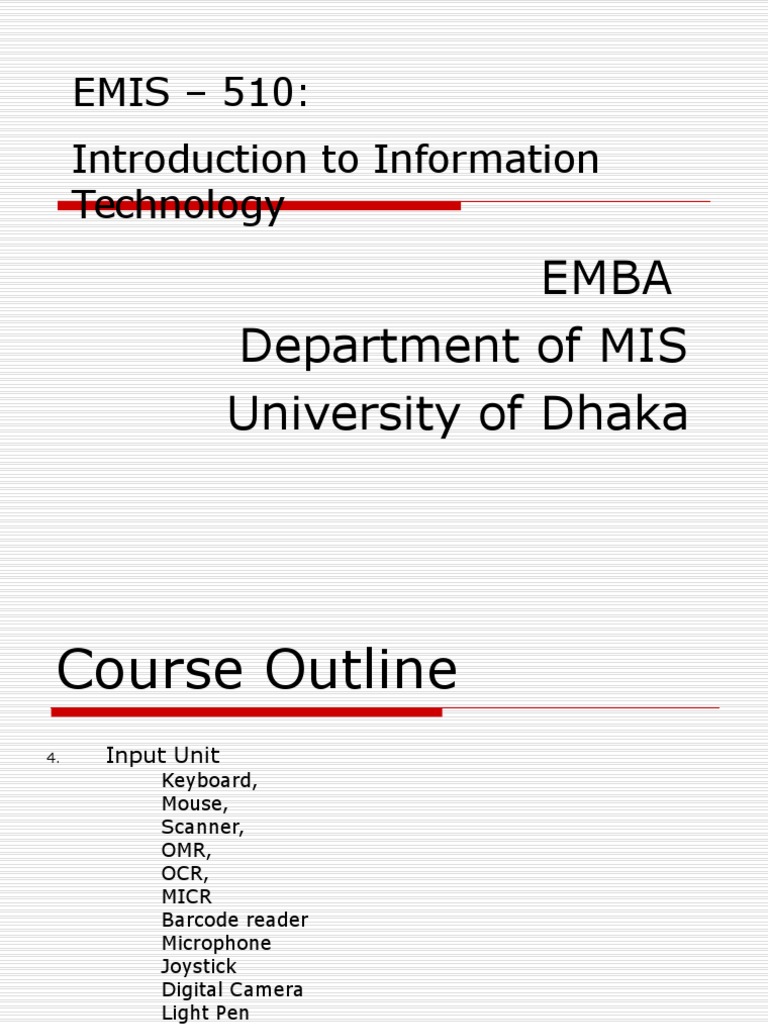 EMIS – 510:

Introduction to Information Technology

EMBA
Department of MIS
University of Dhaka

Course Outline

4. Input Unit
Keyboard,
Mouse,
Scanner,
OMR,
OCR,
MICR
Barcode reader
Microphone
Joystick
Digital Camera
Light Pen